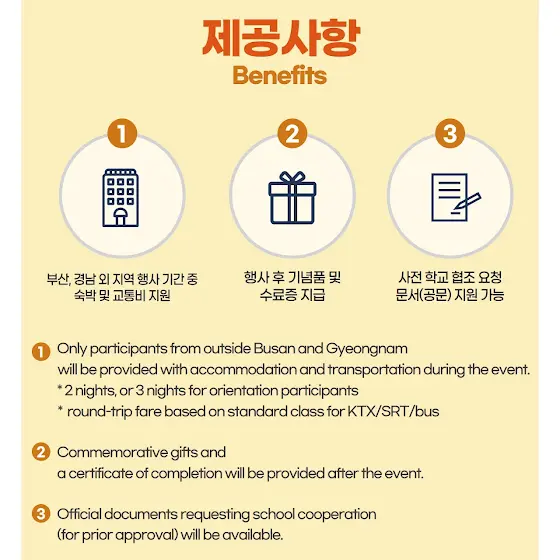 제공사항
Benefits

1
부산, 경남 외 지역 행사 기간 중 숙박 및 교통비 지원

2
행사 후 기념품 및 수료증 지급

3
사전 학교 협조 요청 문서(공문) 지원 가능

1 Only participants from outside Busan and Gyeongnam will be provided with accommodation and transportation during the event.
* 2 nights, or 3 nights for orientation participants
* round-trip fare based on standard class for KTX/SRT/bus

2 Commemorative gifts and a certificate of completion will be provided after the event.

3 Official documents requesting school cooperation (for prior approval) will be available.